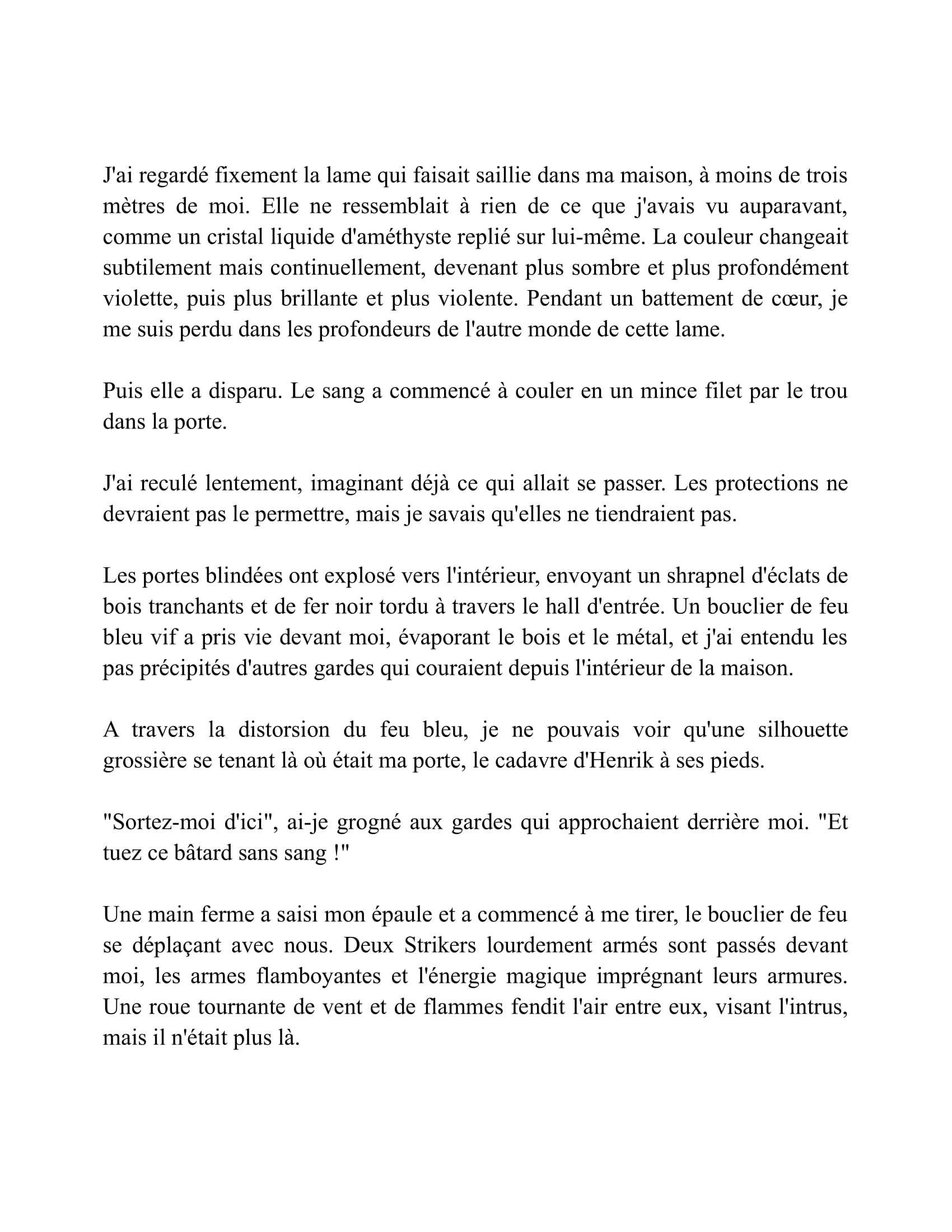 J'ai regardé fixement la lame qui faisait saillie dans ma maison, à moins de trois mètres de moi. Elle ne ressemblait à rien de ce que j'avais vu auparavant, comme un cristal liquide d'améthyste replié sur lui-même. La couleur changeait subtilement mais continuellement, devenant plus sombre et plus profondément violette, puis plus brillante et plus violente. Pendant un battement de cœur, je me suis perdu dans les profondeurs de l'autre monde de cette lame.

Puis elle a disparu. Le sang a commencé à couler en un mince filet par le trou dans la porte.

J'ai reculé lentement, imaginant déjà ce qui allait se passer. Les protections ne devraient pas le permettre, mais je savais qu'elles ne tiendraient pas.

Les portes blindées ont explosé vers l'intérieur, envoyant un shrapnel d'éclats de bois tranchants et de fer noir tordu à travers le hall d'entrée. Un bouclier de feu bleu vif a pris vie devant moi, évaporant le bois et le métal, et j'ai entendu les pas précipités d'autres gardes qui couraient depuis l'intérieur de la maison.

A travers la distorsion du feu bleu, je ne pouvais voir qu'une silhouette grossière se tenant là où était ma porte, le cadavre d'Henrik à ses pieds.

"Sortez-moi d'ici", ai-je grogné aux gardes qui approchaient derrière moi. "Et tuez ce bâtard sans sang !"

Une main ferme a saisi mon épaule et a commencé à me tirer, le bouclier de feu se déplaçant avec nous. Deux Strikers lourdement armés sont passés devant moi, les armes flamboyantes et l'énergie magique imprégnant leurs armures. Une roue tournante de vent et de flammes fendit l'air entre eux, visant l'intrus, mais il n'était plus là.